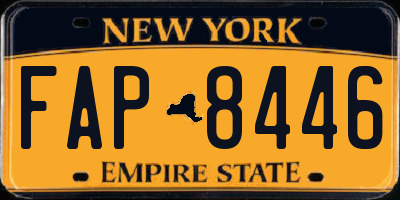 NEW YORK

FAP 8446

EMPIRE STATE